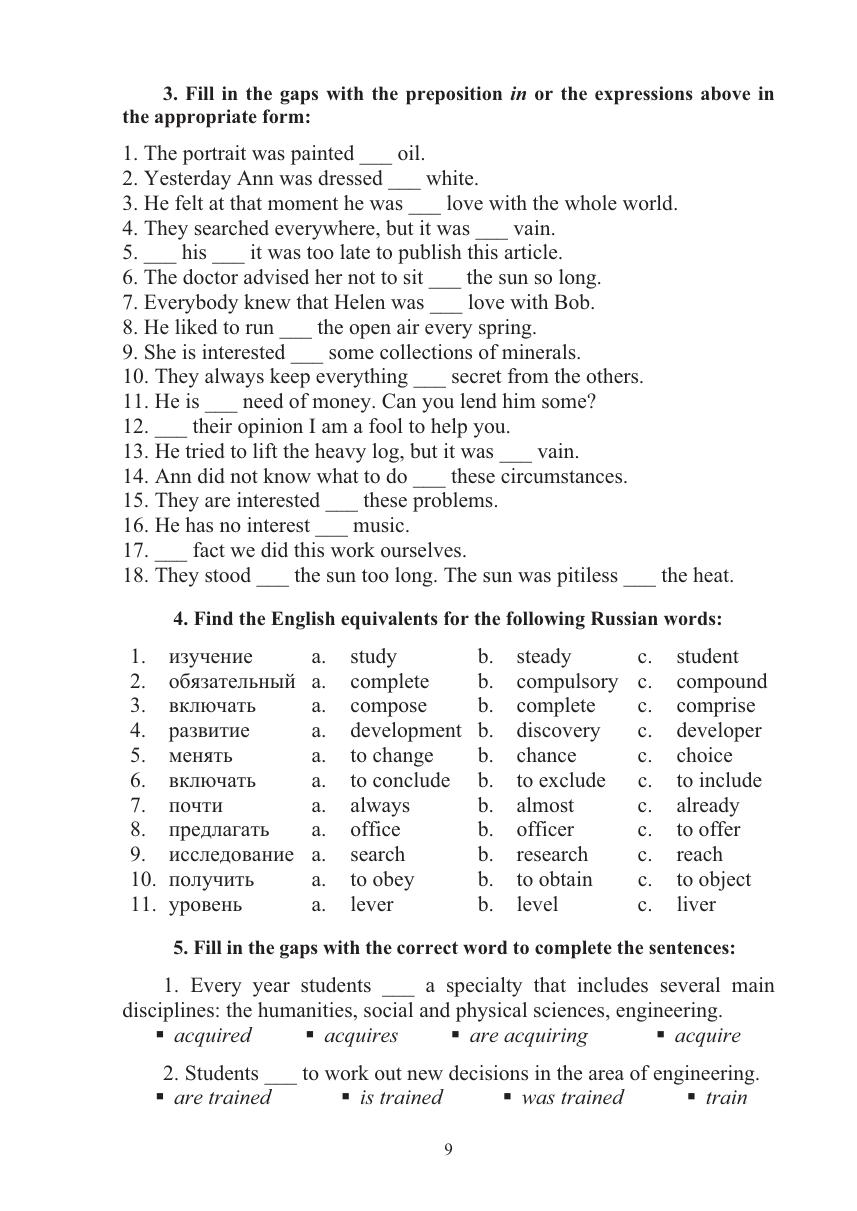 **3. Fill in the gaps with the preposition *in* or the expressions above in the appropriate form:**

1. The portrait was painted ___ oil.
2. Yesterday Ann was dressed ___ white.
3. He felt at that moment he was ___ love with the whole world.
4. They searched everywhere, but it was ___ vain.
5. ___ his ___ it was too late to publish this article.
6. The doctor advised her not to sit ___ the sun so long.
7. Everybody knew that Helen was ___ love with Bob.
8. He liked to run ___ the open air every spring.
9. She is interested ___ some collections of minerals.
10. They always keep everything ___ secret from the others.
11. He is ___ need of money. Can you lend him some?
12. ___ their opinion I am a fool to help you.
13. He tried to lift the heavy log, but it was ___ vain.
14. Ann did not know what to do ___ these circumstances.
15. They are interested ___ these problems.
16. He has no interest ___ music.
17. ___ fact we did this work ourselves.
18. They stood ___ the sun too long. The sun was pitiless ___ the heat.

**4. Find the English equivalents for the following Russian words:**

| 1. | изучение | a. | study | b. | steady | c. | student |
|---|---|---|---|---|---|---|---|
| 2. | обязательный | a. | complete | b. | compulsory | c. | compound |
| 3. | включать | a. | compose | b. | complete | c. | comprise |
| 4. | развитие | a. | development | b. | discovery | c. | developer |
| 5. | менять | a. | to change | b. | chance | c. | choice |
| 6. | включать | a. | to conclude | b. | to exclude | c. | to include |
| 7. | почти | a. | always | b. | almost | c. | already |
| 8. | предлагать | a. | office | b. | officer | c. | to offer |
| 9. | исследование | a. | search | b. | research | c. | reach |
| 10. | получить | a. | to obey | b. | to obtain | c. | to object |
| 11. | уровень | a. | lever | b. | level | c. | liver |

**5. Fill in the gaps with the correct word to complete the sentences:**

1. Every year students ___ a specialty that includes several main disciplines: the humanities, social and physical sciences, engineering.
▪ *acquired* ▪ *acquires* ▪ *are acquiring* ▪ *acquire*

2. Students ___ to work out new decisions in the area of engineering.
▪ *are trained* ▪ *is trained* ▪ *was trained* ▪ *train*

9